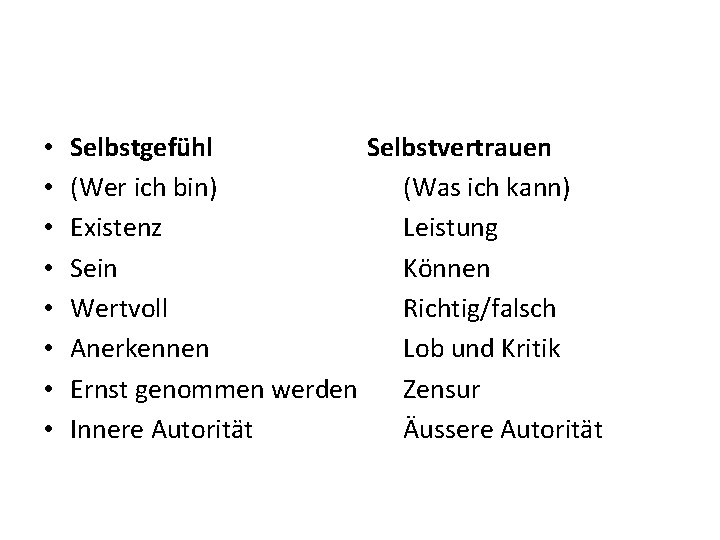 • Selbstgefühl Selbstvertrauen
• (Wer ich bin) (Was ich kann)
• Existenz Leistung
• Sein Können
• Wertvoll Richtig/falsch
• Anerkennen Lob und Kritik
• Ernst genommen werden Zensur
• Innere Autorität Äussere Autorität